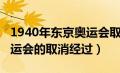 1940年东京奥运会取
运会的取消经过）